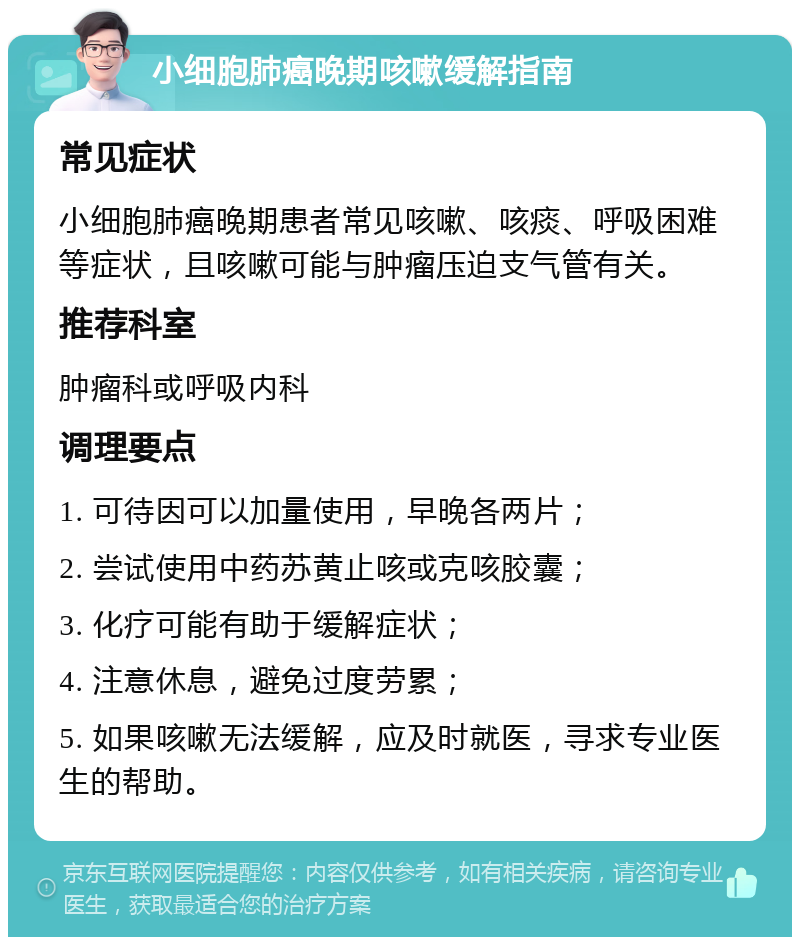 小细胞肺癌晚期咳嗽缓解指南

常见症状

小细胞肺癌晚期患者常见咳嗽、咳痰、呼吸困难等症状，且咳嗽可能与肿瘤压迫支气管有关。

推荐科室

肿瘤科或呼吸内科

调理要点

1. 可待因可以加量使用，早晚各两片；

2. 尝试使用中药苏黄止咳或克咳胶囊；

3. 化疗可能有助于缓解症状；

4. 注意休息，避免过度劳累；

5. 如果咳嗽无法缓解，应及时就医，寻求专业医生的帮助。

京东互联网医院提醒您：内容仅供参考，如有相关疾病，请咨询专业医生，获取最适合您的治疗方案